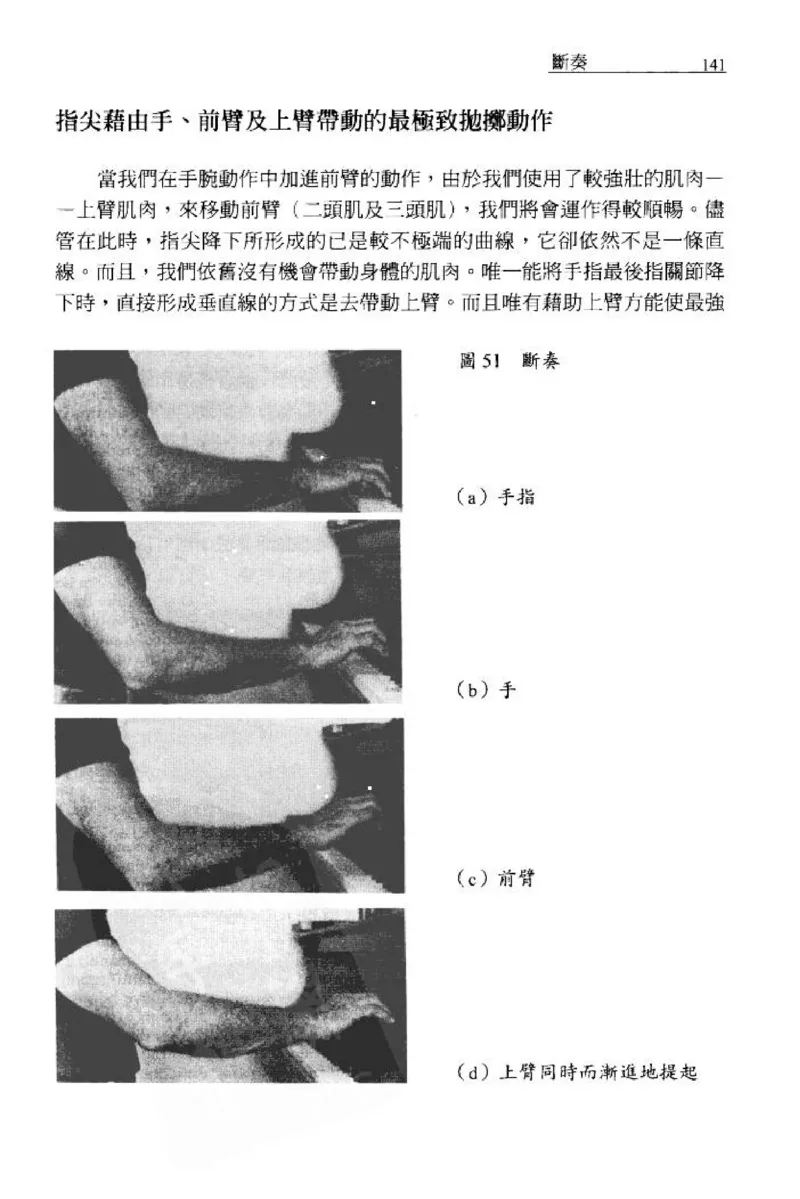 斷奏 141

指尖藉由手、前臂及上臂帶動的最極致拋擲動作

當我們在手腕動作中加進前臂的動作，由於我們使用了較強壯的肌肉——上臂肌肉，來移動前臂（二頭肌及三頭肌），我們將會運作得較順暢。儘管在此時，指尖降下所形成的已是較不極端的曲線，它卻依然不是一條直線。而且，我們依舊沒有機會帶動身體的肌肉。唯一能將手指最後指關節降下時，直接形成垂直線的方式是去帶動上臂。而且唯有藉助上臂方能使最強

圖 51 斷奏

（a）手指

（b）手

（c）前臂

（d）上臂同時而漸進地提起